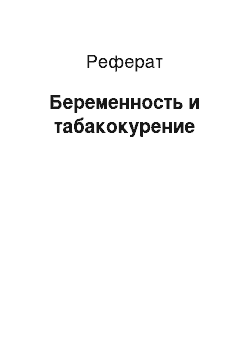 Реферат

Беременность и табакокурение